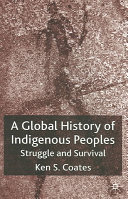 A Global History of Indigenous Peoples

Struggle and Survival

Ken S. Coates